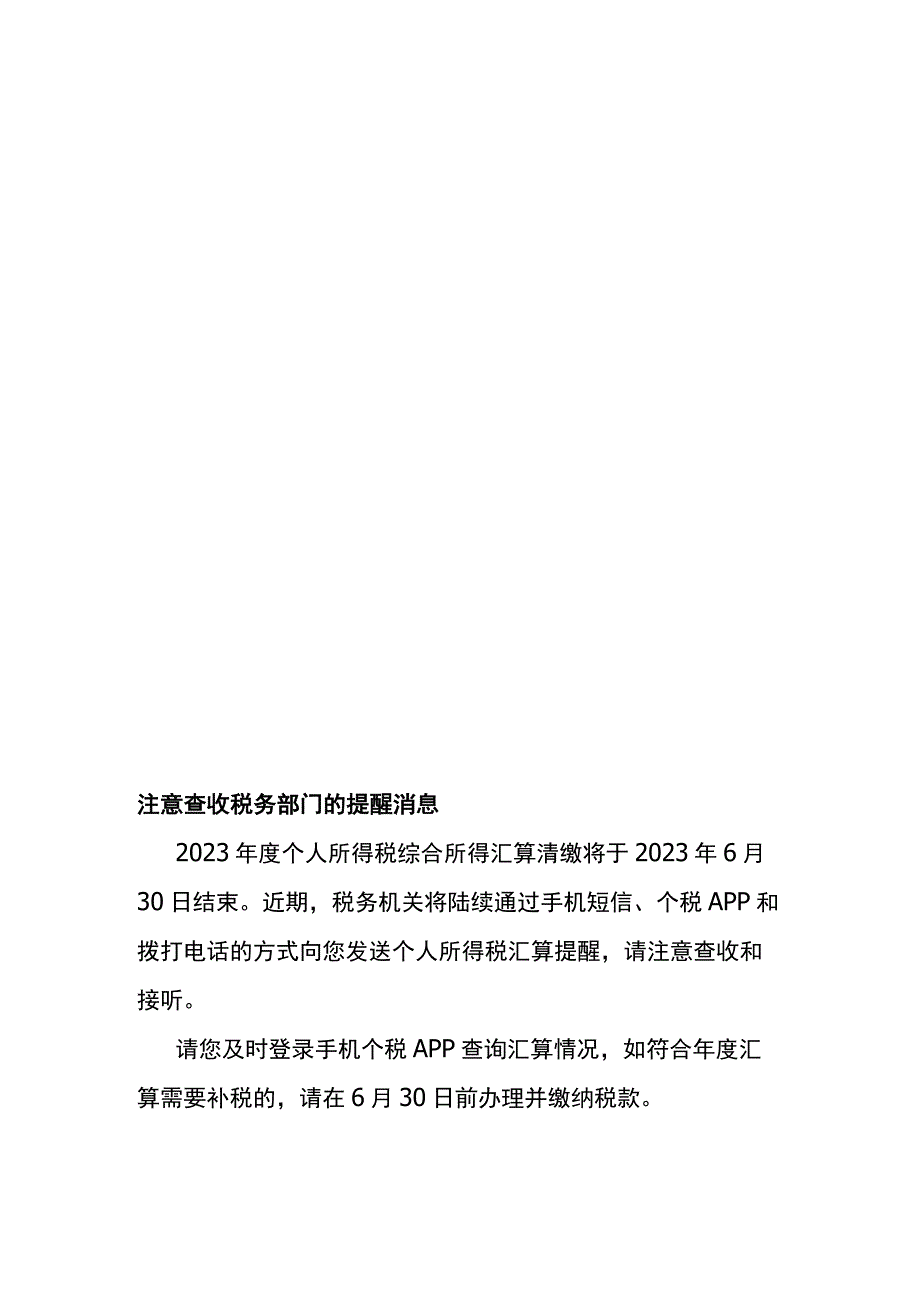 注意查收税务部门的提醒消息

2023年度个人所得税综合所得汇算清缴将于2023年6月30日结束。近期，税务机关将陆续通过手机短信、个税APP和拨打电话的方式向您发送个人所得税汇算提醒，请注意查收和接听。

请您及时登录手机个税APP查询汇算情况，如符合年度汇算需要补税的，请在6月30日前办理并缴纳税款。